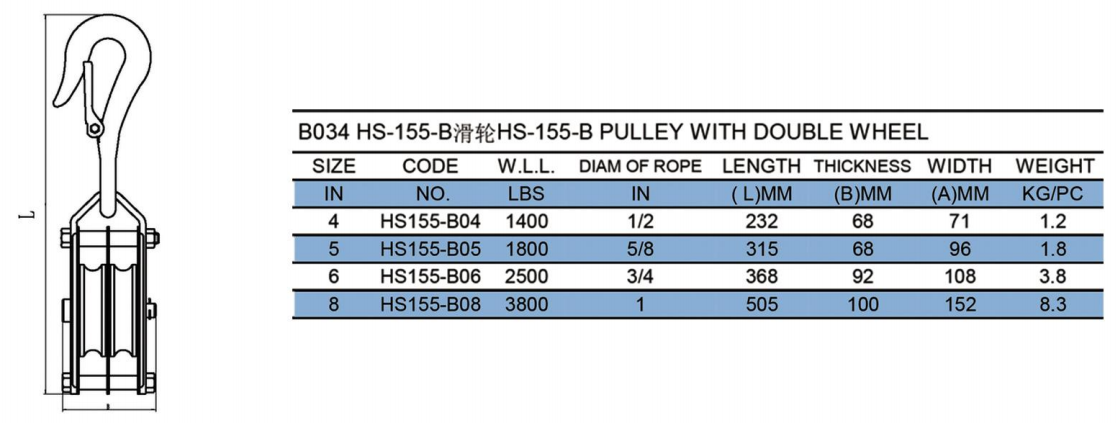 L

B034 HS-155-B滑轮HS-155-B PULLEY WITH DOUBLE WHEEL

| SIZE | CODE | W.L.L. | DIAM OF ROPE | LENGTH | THICKNESS | WIDTH | WEIGHT |
|---|---|---|---|---|---|---|---|
| IN | NO. | LBS | IN | ( L)MM | (B)MM | (A)MM | KG/PC |
| 4 | HS155-B04 | 1400 | 1/2 | 232 | 68 | 71 | 1.2 |
| 5 | HS155-B05 | 1800 | 5/8 | 315 | 68 | 96 | 1.8 |
| 6 | HS155-B06 | 2500 | 3/4 | 368 | 92 | 108 | 3.8 |
| 8 | HS155-B08 | 3800 | 1 | 505 | 100 | 152 | 8.3 |